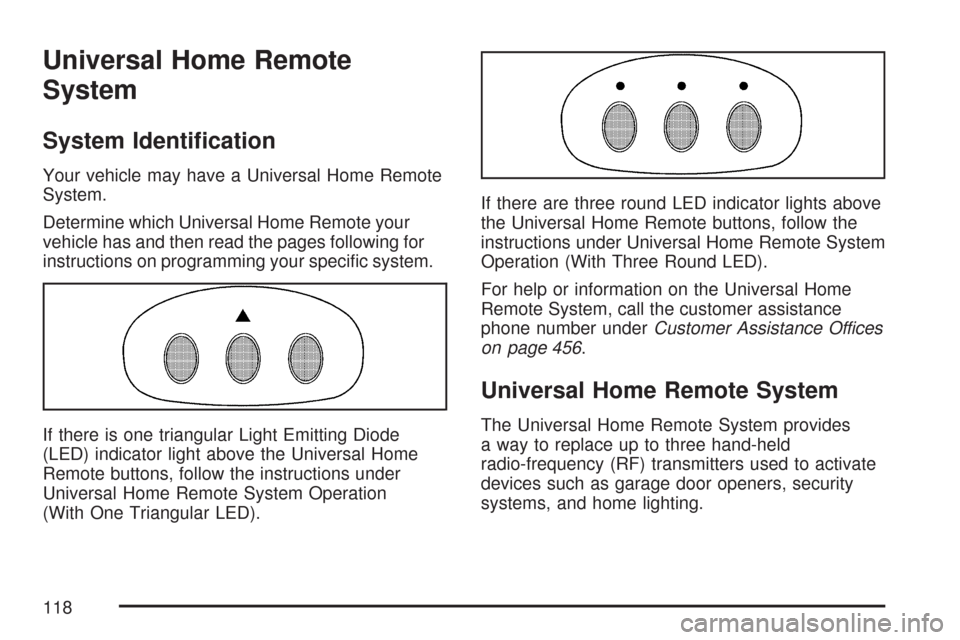 Universal Home Remote System

System Identification

Your vehicle may have a Universal Home Remote System.

Determine which Universal Home Remote your vehicle has and then read the pages following for instructions on programming your specific system.

If there is one triangular Light Emitting Diode (LED) indicator light above the Universal Home Remote buttons, follow the instructions under Universal Home Remote System Operation (With One Triangular LED).

If there are three round LED indicator lights above the Universal Home Remote buttons, follow the instructions under Universal Home Remote System Operation (With Three Round LED).

For help or information on the Universal Home Remote System, call the customer assistance phone number under Customer Assistance Offices on page 456.

Universal Home Remote System

The Universal Home Remote System provides a way to replace up to three hand-held radio-frequency (RF) transmitters used to activate devices such as garage door openers, security systems, and home lighting.

118

carmanualsonline.info